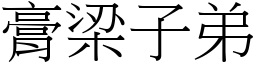 膏粱子弟